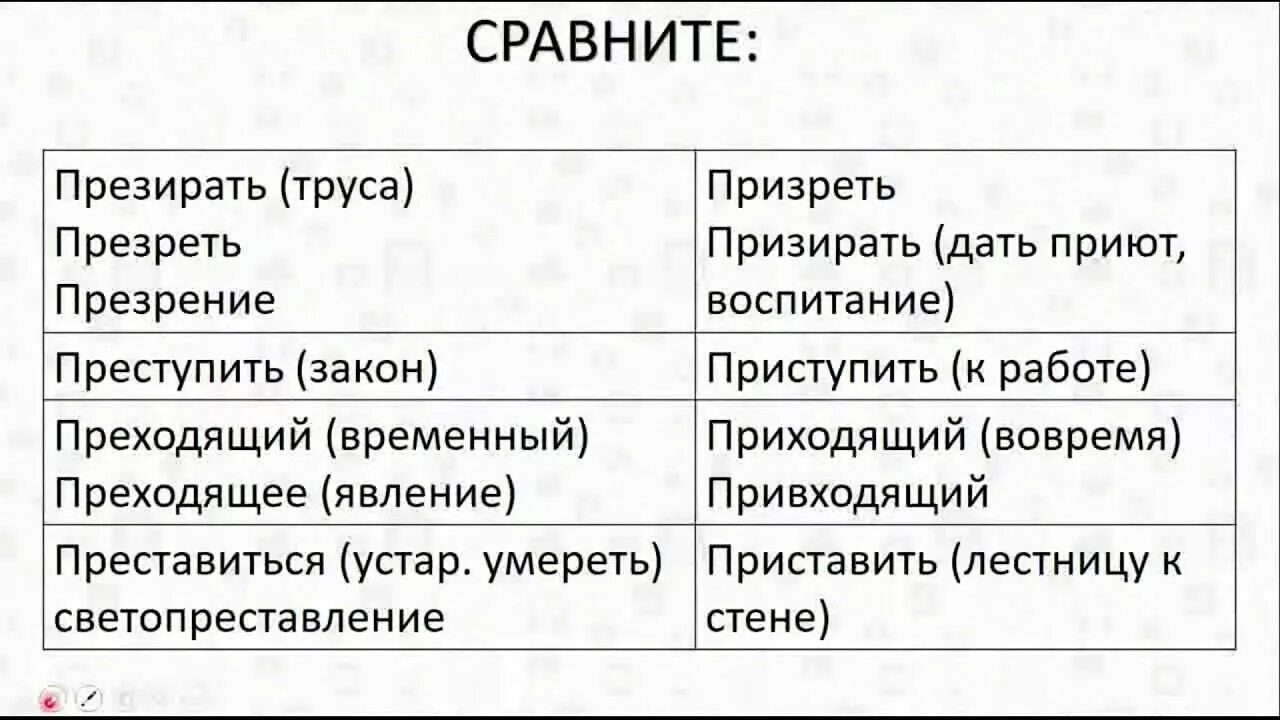 СРАВНИТЕ:

| | |
|---|---|
| Презирать (труса) Презреть Презрение | Призреть Призирать (дать приют, воспитание) |
| Преступить (закон) | Приступить (к работе) |
| Преходящий (временный) Преходящее (явление) | Приходящий (вовремя) Привходящий |
| Преставиться (устар. умереть) светопреставление | Приставить (лестницу к стене) |